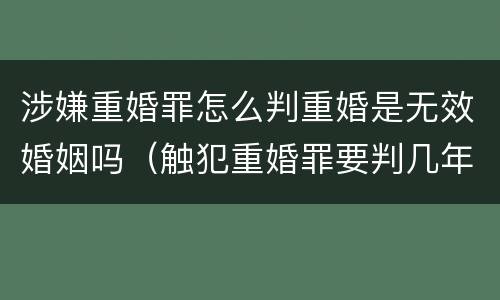 涉嫌重婚罪怎么判重婚是无效婚姻吗（触犯重婚罪要判几年